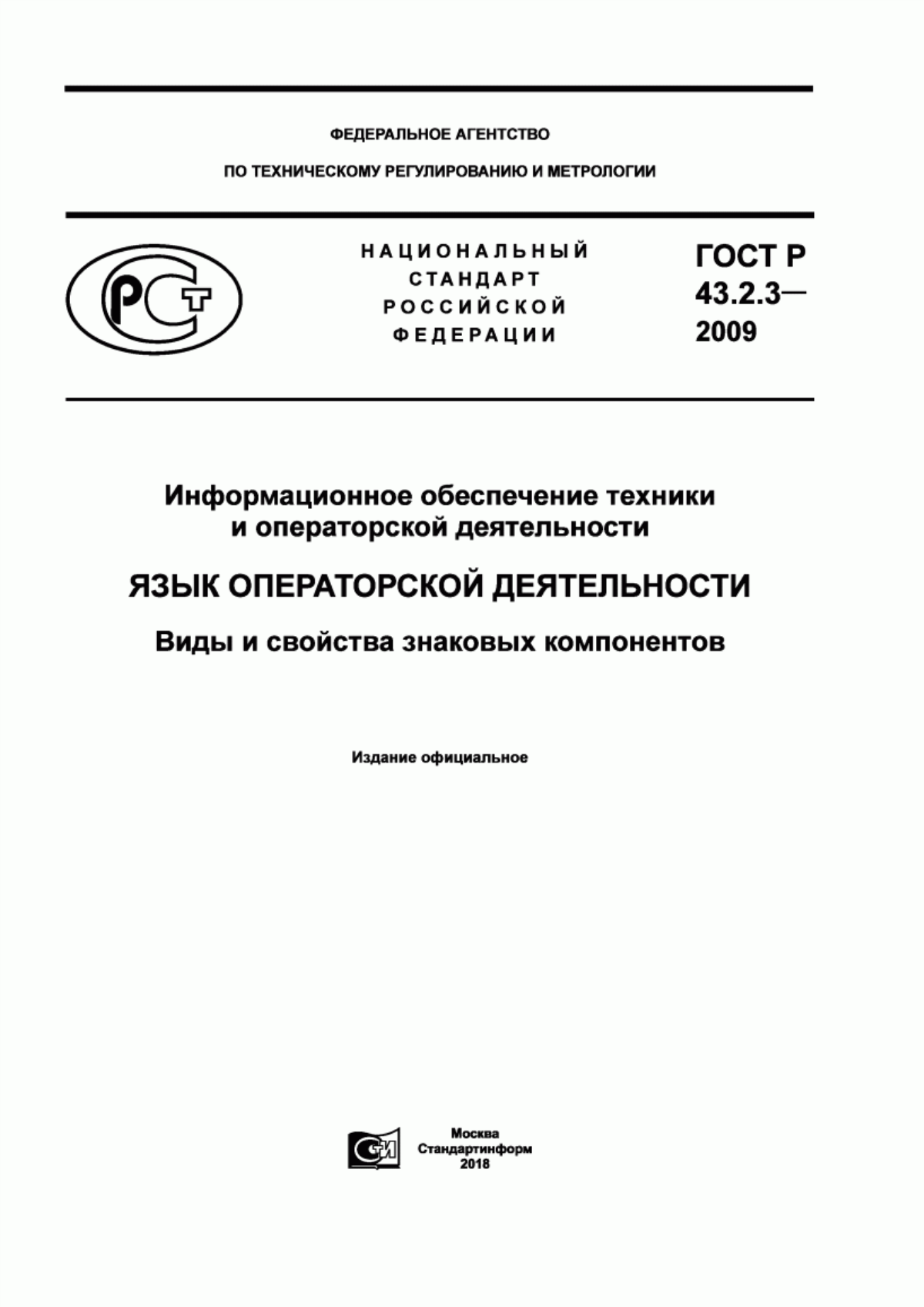 ФЕДЕРАЛЬНОЕ АГЕНТСТВО

ПО ТЕХНИЧЕСКОМУ РЕГУЛИРОВАНИЮ И МЕТРОЛОГИИ

РСТ

НАЦИОНАЛЬНЫЙ СТАНДАРТ РОССИЙСКОЙ ФЕДЕРАЦИИ

ГОСТ Р 43.2.3— 2009

Информационное обеспечение техники и операторской деятельности

ЯЗЫК ОПЕРАТОРСКОЙ ДЕЯТЕЛЬНОСТИ

Виды и свойства знаковых компонентов

Издание официальное

СИ

Москва
Стандартинформ
2018